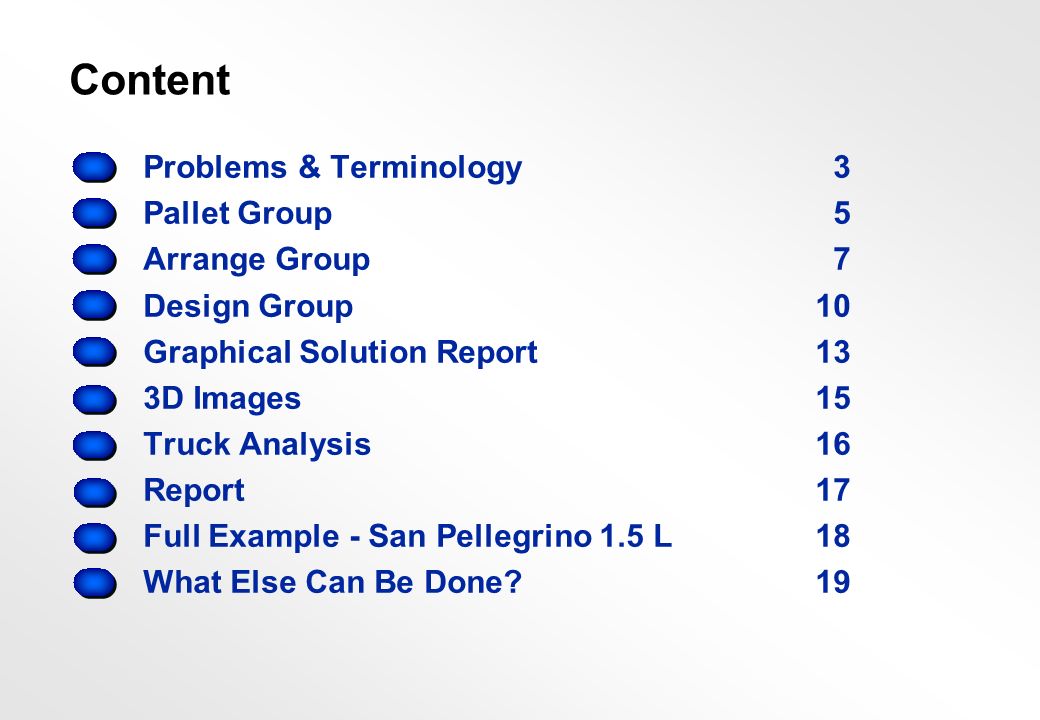 Content

Problems & Terminology 3
Pallet Group 5
Arrange Group 7
Design Group 10
Graphical Solution Report 13
3D Images 15
Truck Analysis 16
Report 17
Full Example - San Pellegrino 1.5 L 18
What Else Can Be Done? 19